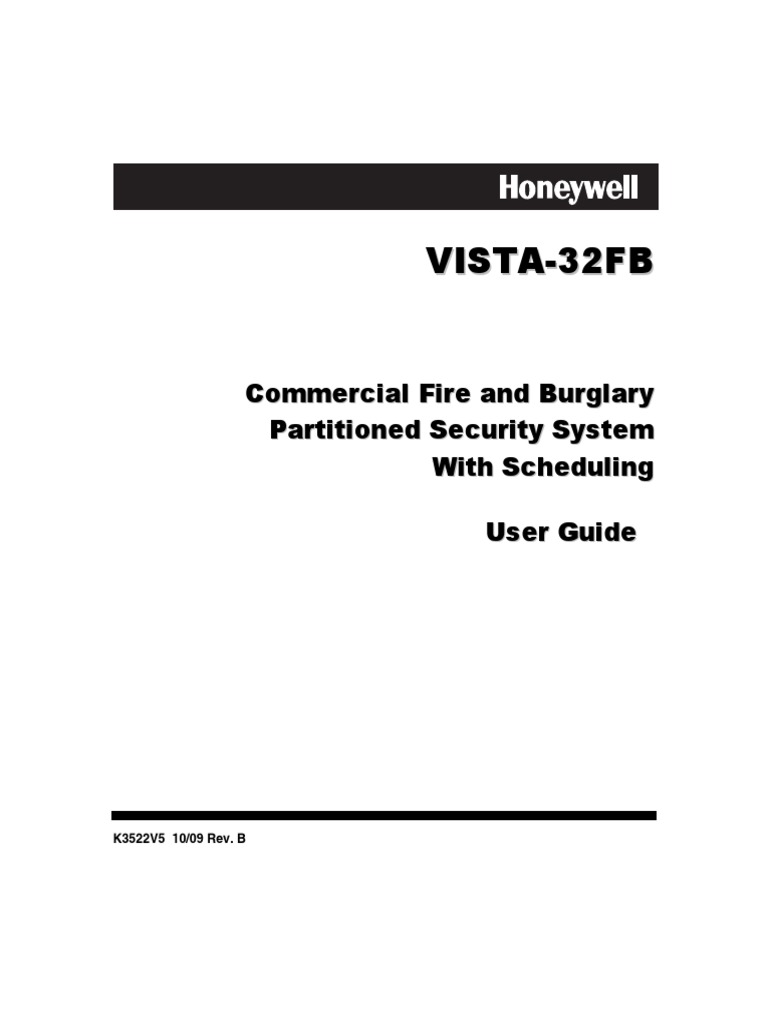 Honeywell

VISTA-32FB

Commercial Fire and Burglary
Partitioned Security System
With Scheduling

User Guide

K3522V5 10/09 Rev. B